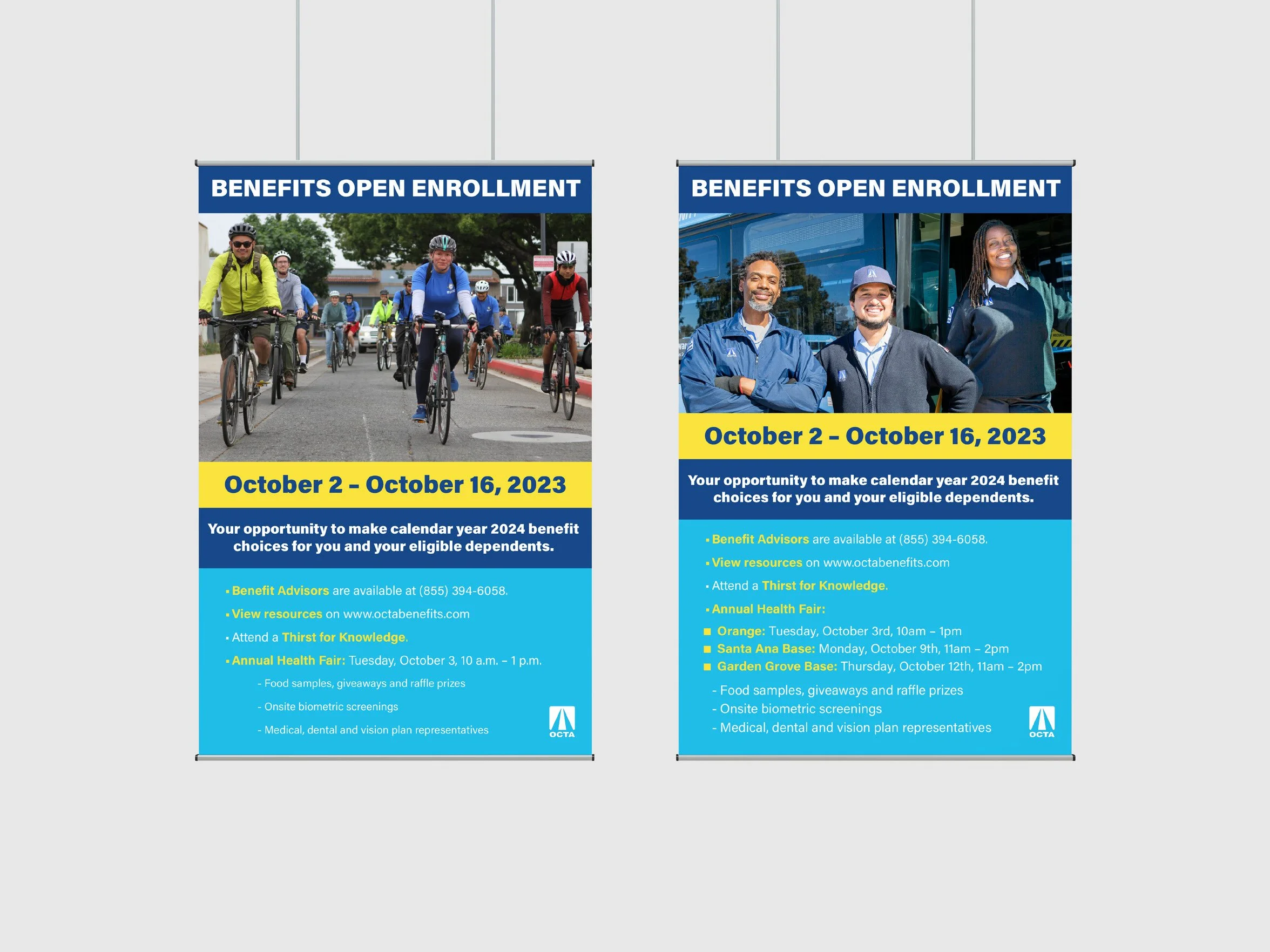 BENEFITS OPEN ENROLLMENT

October 2 – October 16, 2023

Your opportunity to make calendar year 2024 benefit choices for you and your eligible dependents.

▪ Benefit Advisors are available at (855) 394-6058.

▪ View resources on www.octabenefits.com

▪ Attend a Thirst for Knowledge.

▪ Annual Health Fair: Tuesday, October 3, 10 a.m. – 1 p.m.

- Food samples, giveaways and raffle prizes

- Onsite biometric screenings

- Medical, dental and vision plan representatives

OCTA

BENEFITS OPEN ENROLLMENT

October 2 – October 16, 2023

Your opportunity to make calendar year 2024 benefit choices for you and your eligible dependents.

▪ Benefit Advisors are available at (855) 394-6058.

▪ View resources on www.octabenefits.com

▪ Attend a Thirst for Knowledge.

▪ Annual Health Fair:

■ Orange: Tuesday, October 3rd, 10am – 1pm
■ Santa Ana Base: Monday, October 9th, 11am – 2pm
■ Garden Grove Base: Thursday, October 12th, 11am – 2pm

- Food samples, giveaways and raffle prizes
- Onsite biometric screenings
- Medical, dental and vision plan representatives

OCTA